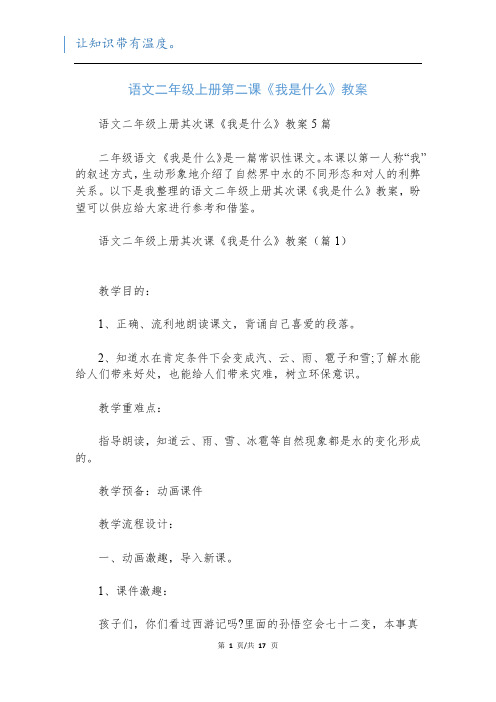 让知识带有温度。

语文二年级上册第二课《我是什么》教案

语文二年级上册其次课《我是什么》教案5篇

二年级语文《我是什么》是一篇常识性课文。本课以第一人称“我”的叙述方式，生动形象地介绍了自然界中水的不同形态和对人的利弊关系。以下是我整理的语文二年级上册其次课《我是什么》教案，盼望可以供应给大家进行参考和借鉴。

语文二年级上册其次课《我是什么》教案（篇1）

教学目的：

1、正确、流利地朗读课文，背诵自己喜爱的段落。

2、知道水在肯定条件下会变成汽、云、雨、雹子和雪;了解水能给人们带来好处，也能给人们带来灾难，树立环保意识。

教学重难点：

指导朗读，知道云、雨、雪、冰雹等自然现象都是水的变化形成的。

教学预备：动画课件

教学流程设计：

一、动画激趣，导入新课。

1、课件激趣：

孩子们，你们看过西游记吗?里面的孙悟空会七十二变，本事真

第 1 页/共 17 页